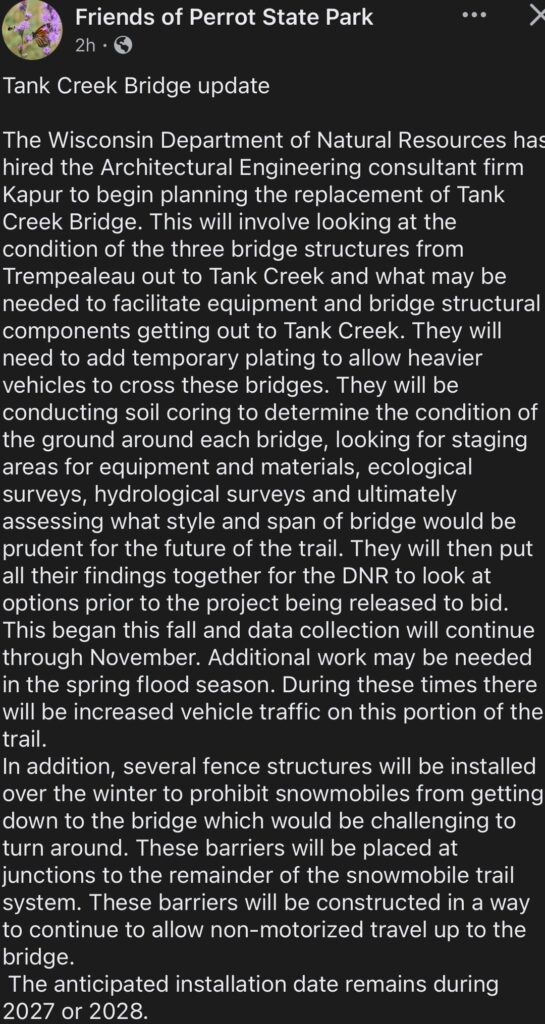 Friends of Perrot State Park
2h ·

Tank Creek Bridge update

The Wisconsin Department of Natural Resources has hired the Architectural Engineering consultant firm Kapur to begin planning the replacement of Tank Creek Bridge. This will involve looking at the condition of the three bridge structures from Trempealeau out to Tank Creek and what may be needed to facilitate equipment and bridge structural components getting out to Tank Creek. They will need to add temporary plating to allow heavier vehicles to cross these bridges. They will be conducting soil coring to determine the condition of the ground around each bridge, looking for staging areas for equipment and materials, ecological surveys, hydrological surveys and ultimately assessing what style and span of bridge would be prudent for the future of the trail. They will then put all their findings together for the DNR to look at options prior to the project being released to bid. This began this fall and data collection will continue through November. Additional work may be needed in the spring flood season. During these times there will be increased vehicle traffic on this portion of the trail.
In addition, several fence structures will be installed over the winter to prohibit snowmobiles from getting down to the bridge which would be challenging to turn around. These barriers will be placed at junctions to the remainder of the snowmobile trail system. These barriers will be constructed in a way to continue to allow non-motorized travel up to the bridge.
The anticipated installation date remains during 2027 or 2028.